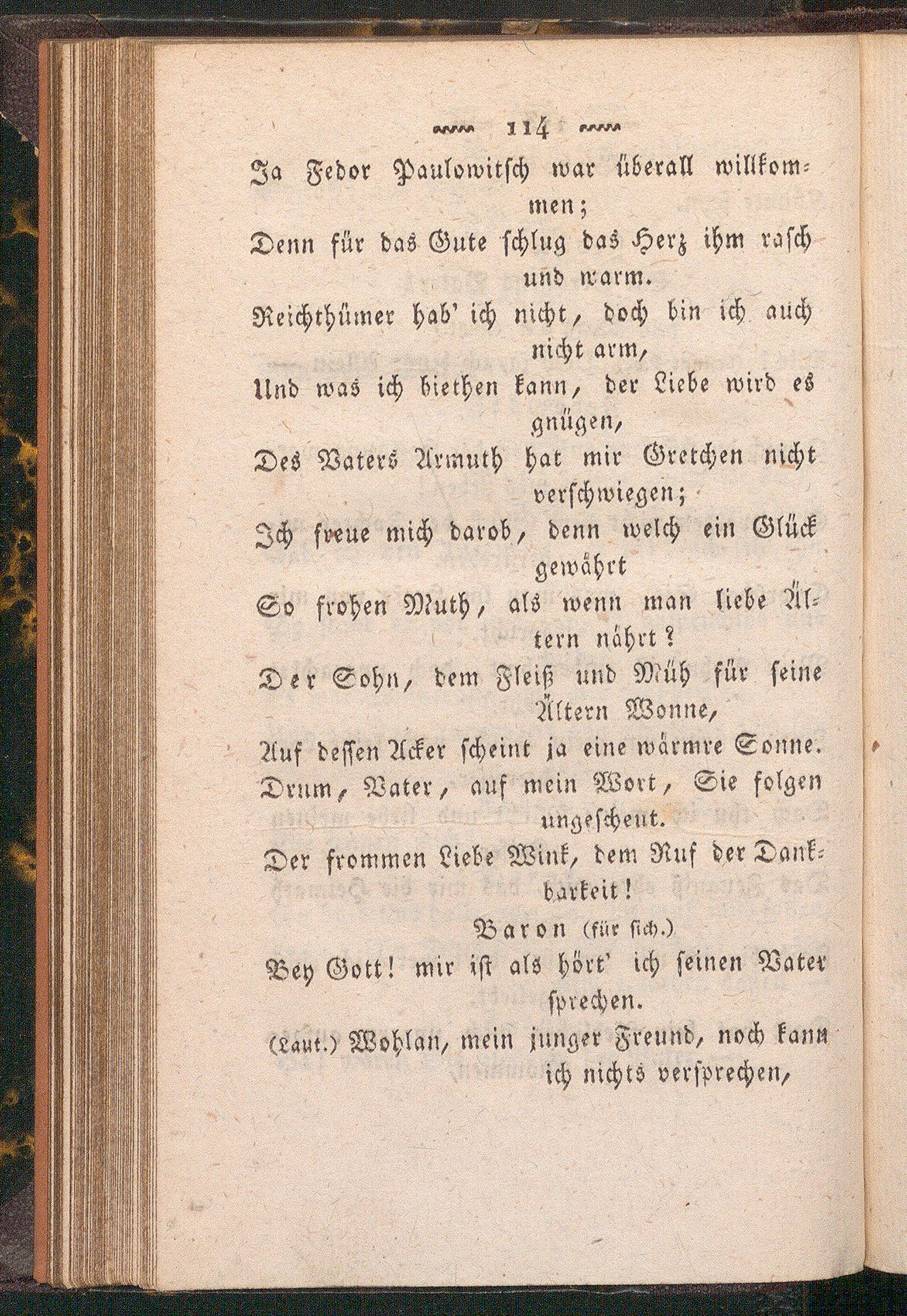 114

Ja Fedor Paulowitsch war überall willkommen;
Denn für das Gute schlug das Herz ihm rasch und warm.
Reichthümer hab' ich nicht, doch bin ich auch nicht arm,
Und was ich biethen kann, der Liebe wird es gnügen,
Des Vaters Armuth hat mir Gretchen nicht verschwiegen;
Ich freue mich darob, denn welch ein Glück gewährt
So frohen Muth, als wenn man liebe Ältern nährt?
Der Sohn, dem Fleiß und Müh für seine Ältern Wonne,
Auf dessen Acker scheint ja eine wärmre Sonne.
Drum, Vater, auf mein Wort, Sie folgen ungescheut.
Der frommen Liebe Wink, dem Ruf der Dankbarkeit!

Baron (für sich.)
Bey Gott! mir ist als hört' ich seinen Vater sprechen.
(Laut.) Wohlan, mein junger Freund, noch kann ich nichts versprechen,